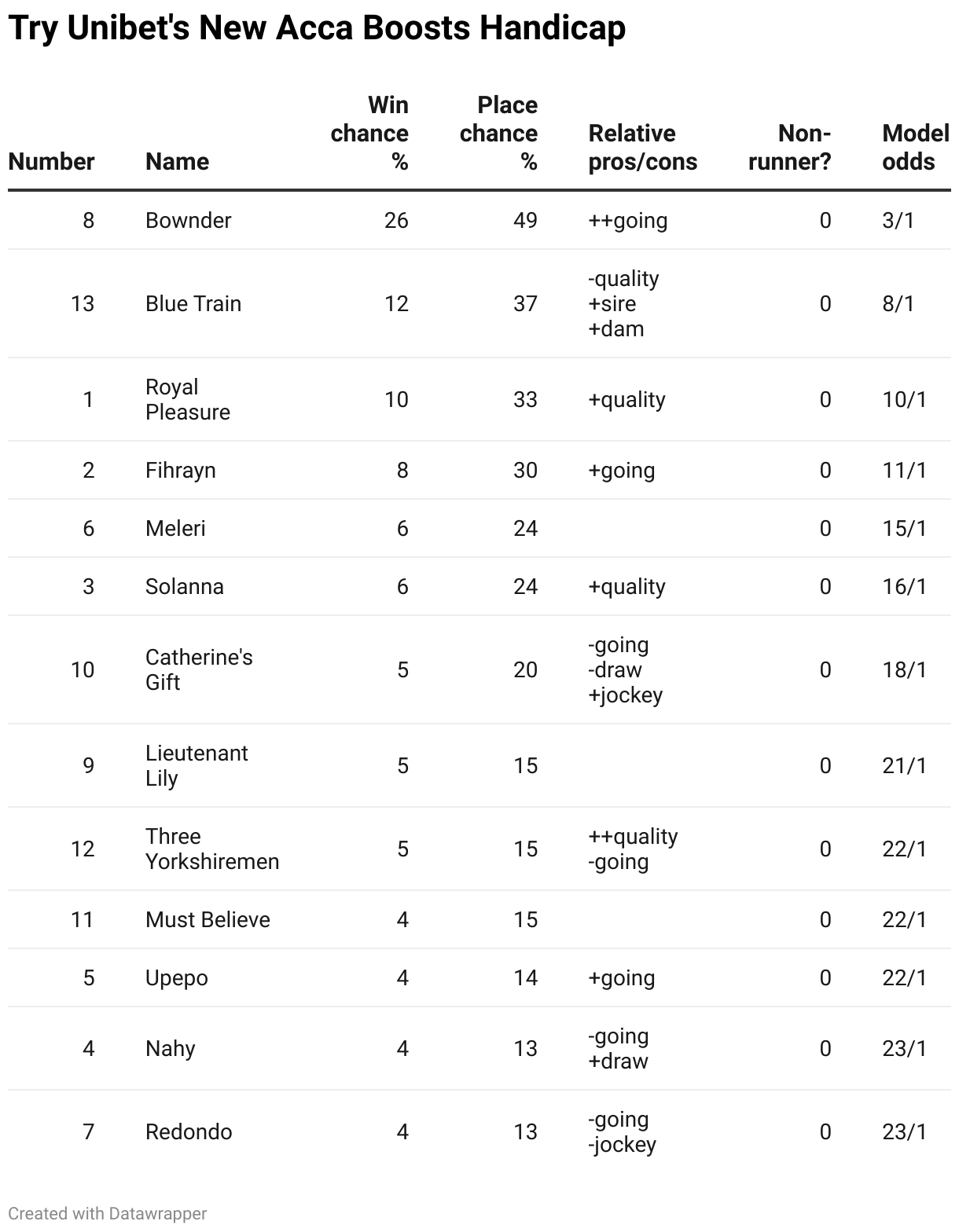 Try Unibet's New Acca Boosts Handicap

| Number | Name | Win chance % | Place chance % | Relative pros/cons | Non-runner? | Model odds |
|---|---|---|---|---|---|---|
| 8 | Bownder | 26 | 49 | ++going | 0 | 3/1 |
| 13 | Blue Train | 12 | 37 | -quality +sire +dam | 0 | 8/1 |
| 1 | Royal Pleasure | 10 | 33 | +quality | 0 | 10/1 |
| 2 | Fihrayn | 8 | 30 | +going | 0 | 11/1 |
| 6 | Meleri | 6 | 24 | | 0 | 15/1 |
| 3 | Solanna | 6 | 24 | +quality | 0 | 16/1 |
| 10 | Catherine's Gift | 5 | 20 | -going -draw +jockey | 0 | 18/1 |
| 9 | Lieutenant Lily | 5 | 15 | | 0 | 21/1 |
| 12 | Three Yorkshiremen | 5 | 15 | ++quality -going | 0 | 22/1 |
| 11 | Must Believe | 4 | 15 | | 0 | 22/1 |
| 5 | Upepo | 4 | 14 | +going | 0 | 22/1 |
| 4 | Nahy | 4 | 13 | -going +draw | 0 | 23/1 |
| 7 | Redondo | 4 | 13 | -going -jockey | 0 | 23/1 |

Created with Datawrapper